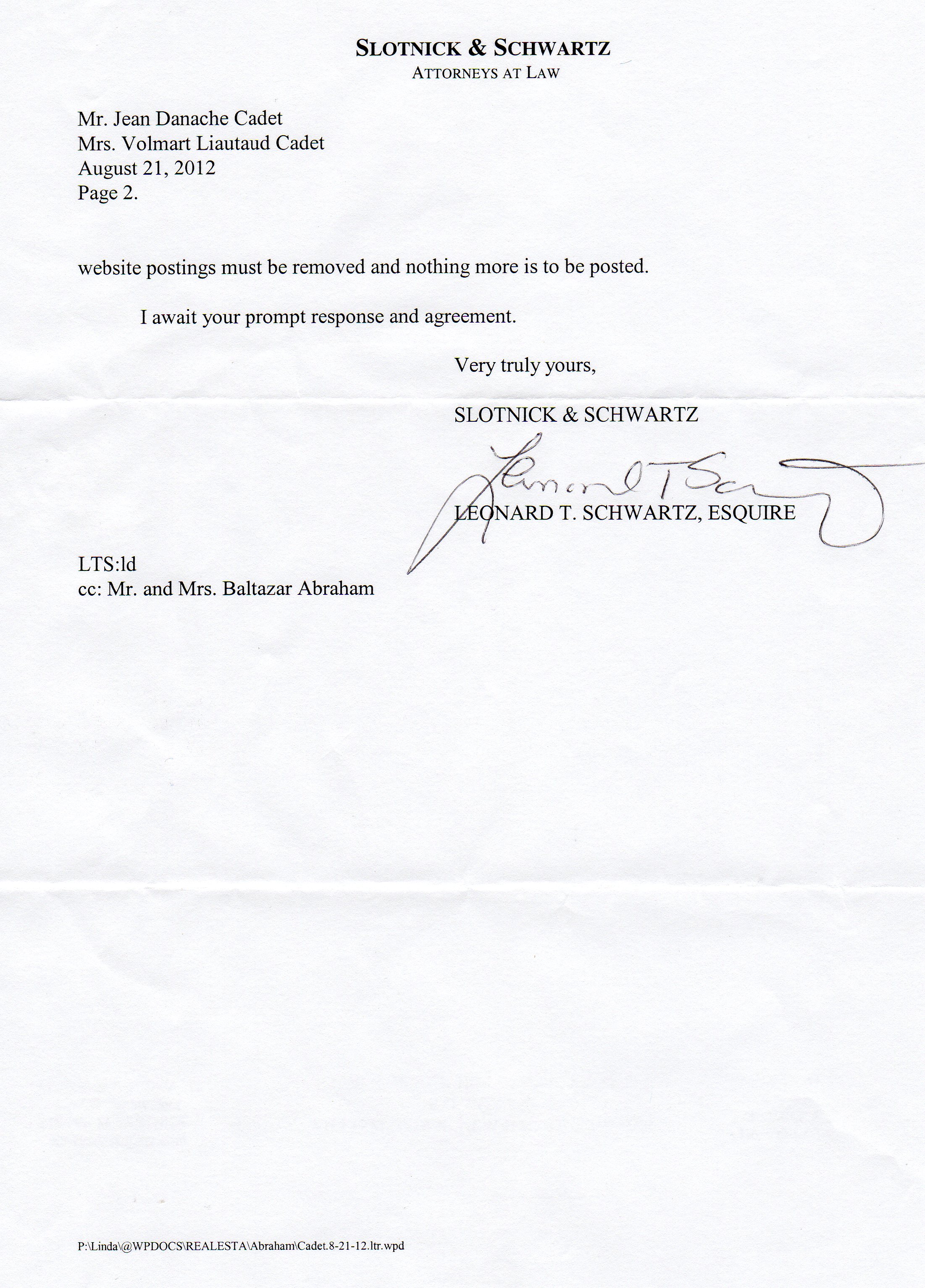 SLOTNICK & SCHWARTZ
ATTORNEYS AT LAW

Mr. Jean Danache Cadet
Mrs. Volmart Liautaud Cadet
August 21, 2012
Page 2.

website postings must be removed and nothing more is to be posted.

I await your prompt response and agreement.

Very truly yours,

SLOTNICK & SCHWARTZ

Leonard T Schwartz

LEONARD T. SCHWARTZ, ESQUIRE

LTS:ld
cc: Mr. and Mrs. Baltazar Abraham

P:\Linda\@WPDOCS\REALESTA\Abraham\Cadet.8-21-12.ltr.wpd